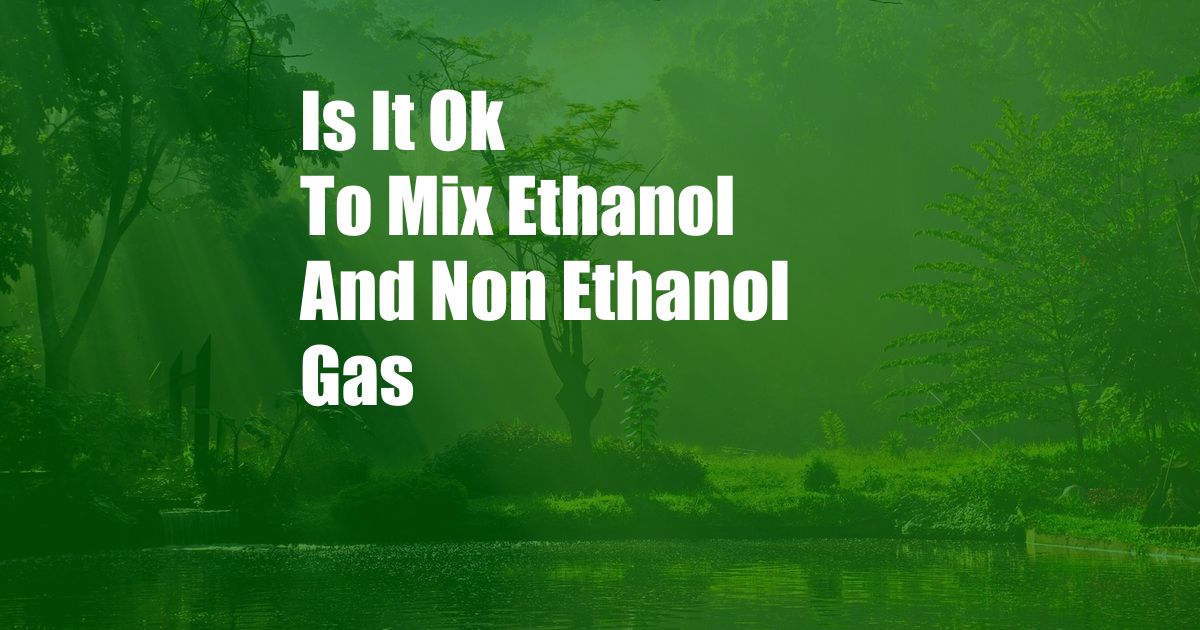 Is It Ok To Mix Ethanol And Non Ethanol Gas